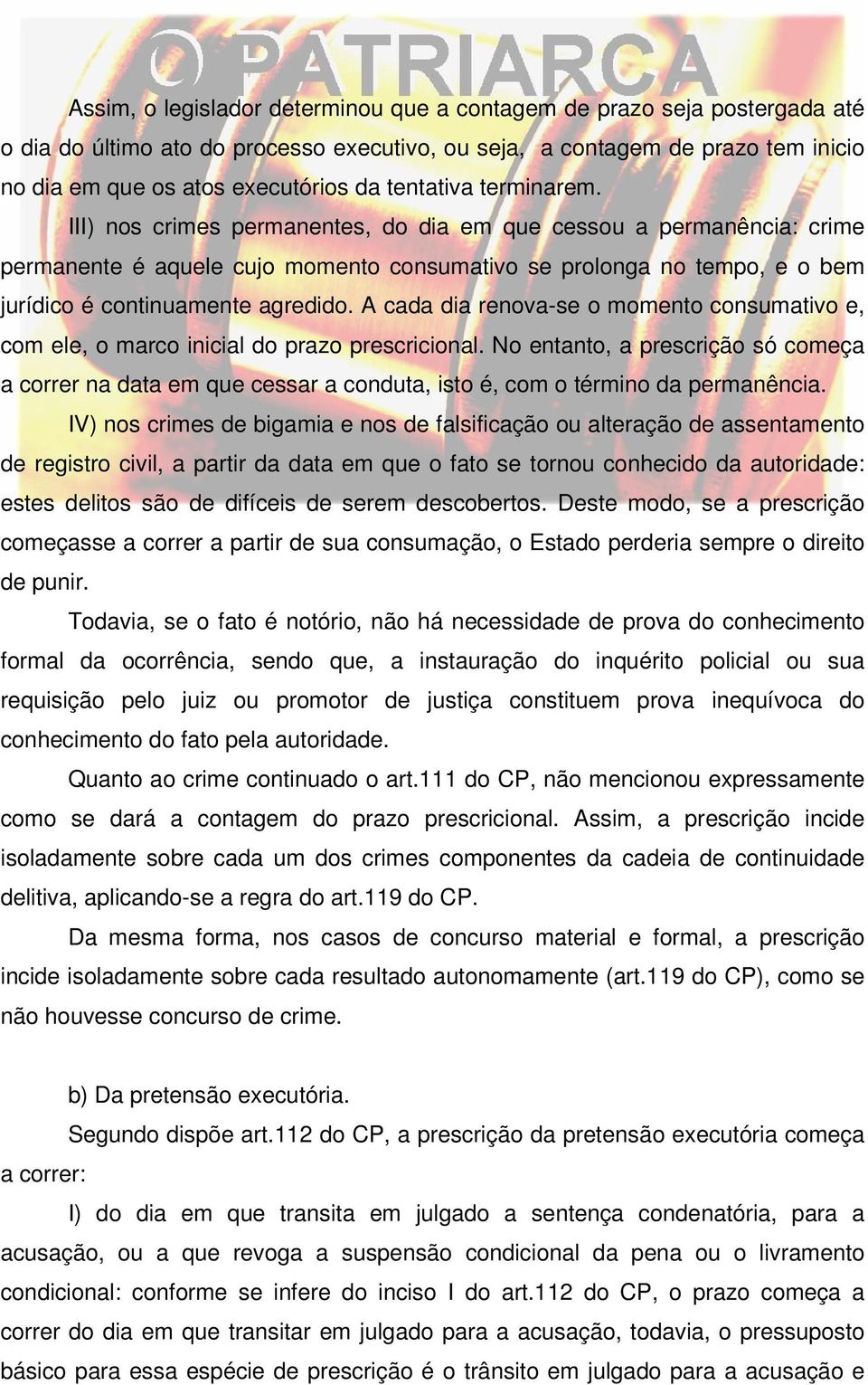 O PATRIARCA

Assim, o legislador determinou que a contagem de prazo seja postergada até o dia do último ato do processo executivo, ou seja, a contagem de prazo tem inicio no dia em que os atos executórios da tentativa terminarem.

III) nos crimes permanentes, do dia em que cessou a permanência: crime permanente é aquele cujo momento consumativo se prolonga no tempo, e o bem jurídico é continuamente agredido. A cada dia renova-se o momento consumativo e, com ele, o marco inicial do prazo prescricional. No entanto, a prescrição só começa a correr na data em que cessar a conduta, isto é, com o término da permanência.

IV) nos crimes de bigamia e nos de falsificação ou alteração de assentamento de registro civil, a partir da data em que o fato se tornou conhecido da autoridade: estes delitos são de difíceis de serem descobertos. Deste modo, se a prescrição começasse a correr a partir de sua consumação, o Estado perderia sempre o direito de punir.

Todavia, se o fato é notório, não há necessidade de prova do conhecimento formal da ocorrência, sendo que, a instauração do inquérito policial ou sua requisição pelo juiz ou promotor de justiça constituem prova inequívoca do conhecimento do fato pela autoridade.

Quanto ao crime continuado o art.111 do CP, não mencionou expressamente como se dará a contagem do prazo prescricional. Assim, a prescrição incide isoladamente sobre cada um dos crimes componentes da cadeia de continuidade delitiva, aplicando-se a regra do art.119 do CP.

Da mesma forma, nos casos de concurso material e formal, a prescrição incide isoladamente sobre cada resultado autonomamente (art.119 do CP), como se não houvesse concurso de crime.

b) Da pretensão executória.

Segundo dispõe art.112 do CP, a prescrição da pretensão executória começa a correr:

I) do dia em que transita em julgado a sentença condenatória, para a acusação, ou a que revoga a suspensão condicional da pena ou o livramento condicional: conforme se infere do inciso I do art.112 do CP, o prazo começa a correr do dia em que transitar em julgado para a acusação, todavia, o pressuposto básico para essa espécie de prescrição é o trânsito em julgado para a acusação e